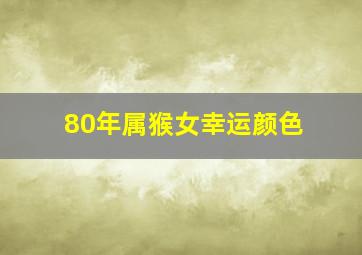 80年属猴女幸运颜色